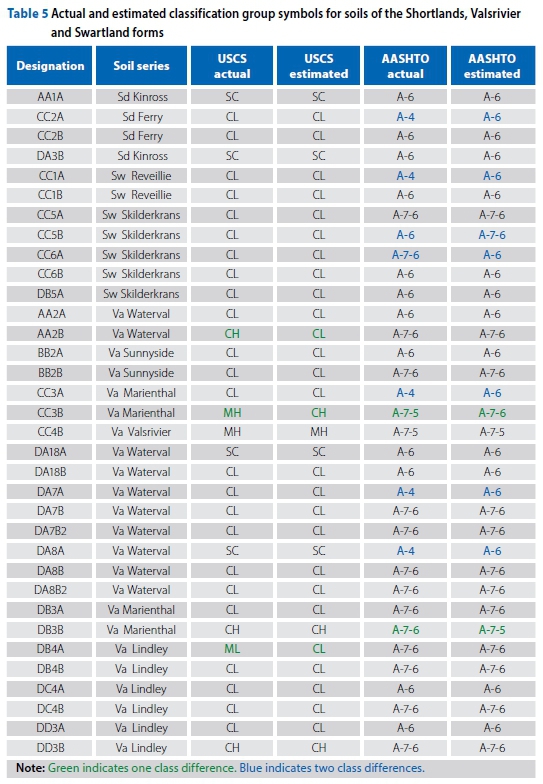 Table 5 Actual and estimated classification group symbols for soils of the Shortlands, Valsrivier and Swartland forms

| Designation | Soil series | USCS actual | USCS estimated | AASHTO actual | AASHTO estimated |
|---|---|---|---|---|---|
| AA1A | Sd Kinross | SC | SC | A-6 | A-6 |
| CC2A | Sd Ferry | CL | CL | A-4 | A-6 |
| CC2B | Sd Ferry | CL | CL | A-6 | A-6 |
| DA3B | Sd Kinross | SC | SC | A-6 | A-6 |
| CC1A | Sw Reveillie | CL | CL | A-4 | A-6 |
| CC1B | Sw Reveillie | CL | CL | A-6 | A-6 |
| CC5A | Sw Skilderkrans | CL | CL | A-7-6 | A-7-6 |
| CC5B | Sw Skilderkrans | CL | CL | A-6 | A-7-6 |
| CC6A | Sw Skilderkrans | CL | CL | A-7-6 | A-6 |
| CC6B | Sw Skilderkrans | CL | CL | A-6 | A-6 |
| DB5A | Sw Skilderkrans | CL | CL | A-6 | A-6 |
| AA2A | Va Waterval | CL | CL | A-6 | A-6 |
| AA2B | Va Waterval | CH | CL | A-7-6 | A-7-6 |
| BB2A | Va Sunnyside | CL | CL | A-6 | A-6 |
| BB2B | Va Sunnyside | CL | CL | A-7-6 | A-7-6 |
| CC3A | Va Marienthal | CL | CL | A-4 | A-6 |
| CC3B | Va Marienthal | MH | CH | A-7-5 | A-7-6 |
| CC4B | Va Valsrivier | MH | MH | A-7-5 | A-7-5 |
| DA18A | Va Waterval | SC | SC | A-6 | A-6 |
| DA18B | Va Waterval | CL | CL | A-6 | A-6 |
| DA7A | Va Waterval | CL | CL | A-4 | A-6 |
| DA7B | Va Waterval | CL | CL | A-7-6 | A-7-6 |
| DA7B2 | Va Waterval | CL | CL | A-7-6 | A-7-6 |
| DA8A | Va Waterval | SC | SC | A-4 | A-6 |
| DA8B | Va Waterval | CL | CL | A-7-6 | A-7-6 |
| DA8B2 | Va Waterval | CL | CL | A-7-6 | A-7-6 |
| DB3A | Va Marienthal | CL | CL | A-7-6 | A-7-6 |
| DB3B | Va Marienthal | CH | CH | A-7-6 | A-7-5 |
| DB4A | Va Lindley | ML | CL | A-7-6 | A-7-6 |
| DB4B | Va Lindley | CL | CL | A-7-6 | A-7-6 |
| DC4A | Va Lindley | CL | CL | A-6 | A-6 |
| DC4B | Va Lindley | CL | CL | A-7-6 | A-7-6 |
| DD3A | Va Lindley | CL | CL | A-6 | A-6 |
| DD3B | Va Lindley | CH | CH | A-7-6 | A-7-6 |

Note: Green indicates one class difference. Blue indicates two class differences.